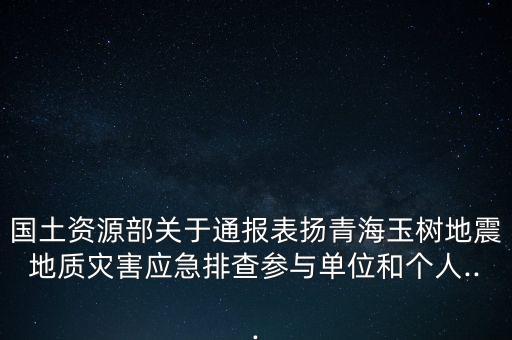 国土资源部关于通报表扬青海玉树地震地质灾害应急排查参与单位和个人...